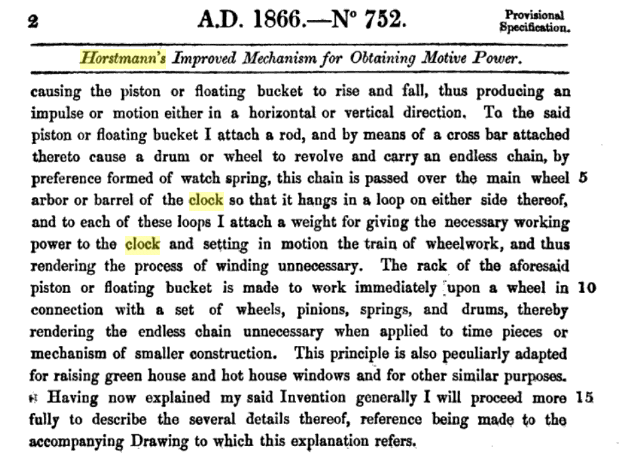 2 A.D. 1866.—N° 752. Provisional Specification.

Horstmann's Improved Mechanism for Obtaining Motive Power.

causing the piston or floating bucket to rise and fall, thus producing an impulse or motion either in a horizontal or vertical direction. To the said piston or floating bucket I attach a rod, and by means of a cross bar attached thereto cause a drum or wheel to revolve and carry an endless chain, by preference formed of watch spring, this chain is passed over the main wheel 5 arbor or barrel of the clock so that it hangs in a loop on either side thereof, and to each of these loops I attach a weight for giving the necessary working power to the clock and setting in motion the train of wheelwork, and thus rendering the process of winding unnecessary. The rack of the aforesaid piston or floating bucket is made to work immediately upon a wheel in 10 connection with a set of wheels, pinions, springs, and drums, thereby rendering the endless chain unnecessary when applied to time pieces or mechanism of smaller construction. This principle is also peculiarly adapted for raising green house and hot house windows and for other similar purposes.

Having now explained my said Invention generally I will proceed more 15 fully to describe the several details thereof, reference being made to the accompanying Drawing to which this explanation refers.